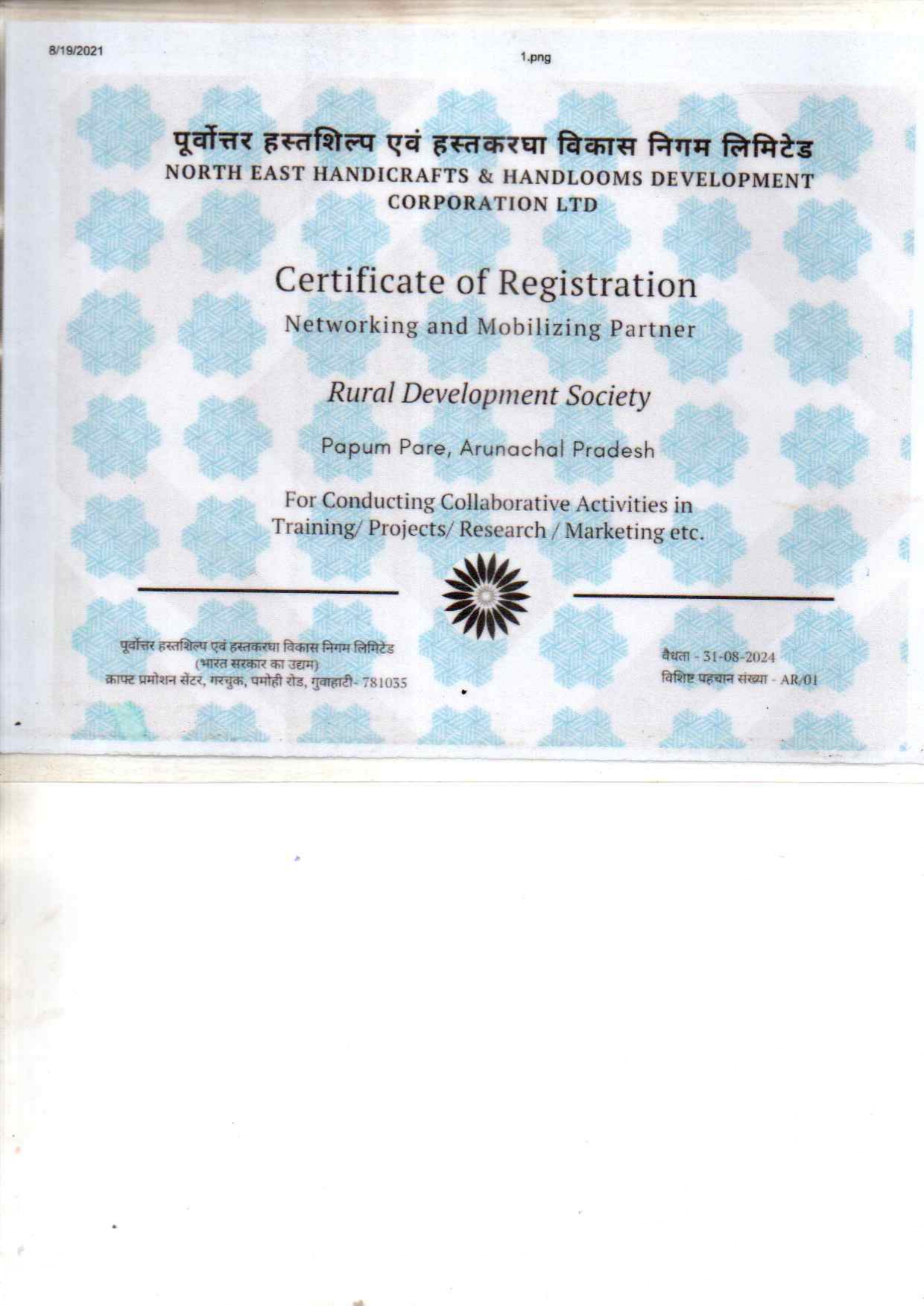 8/19/2021

1.png

पूर्वोत्तर हस्तशिल्प एवं हस्तकरघा विकास निगम लिमिटेड
NORTH EAST HANDICRAFTS & HANDLOOMS DEVELOPMENT CORPORATION LTD

Certificate of Registration

Networking and Mobilizing Partner

Rural Development Society

Papum Pare, Arunachal Pradesh

For Conducting Collaborative Activities in Training/ Projects/ Research / Marketing etc.

पूर्वोत्तर हस्तशिल्प एवं हस्तकरघा विकास निगम लिमिटेड
(भारत सरकार का उद्यम)
क्राफ्ट प्रमोशन सेंटर, गरचुक, पमोही रोड, गुवाहाटी- 781035

वैधता - 31-08-2024
विशिष्ट पहचान संख्या - AR/01